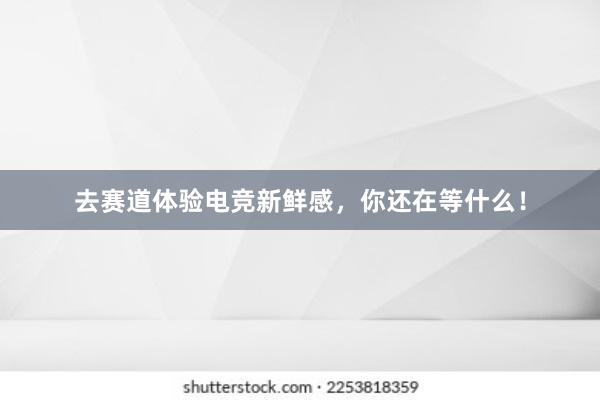 去赛道体验电竞新鲜感，你还在等什么！

shutterstock.com · 2253818359